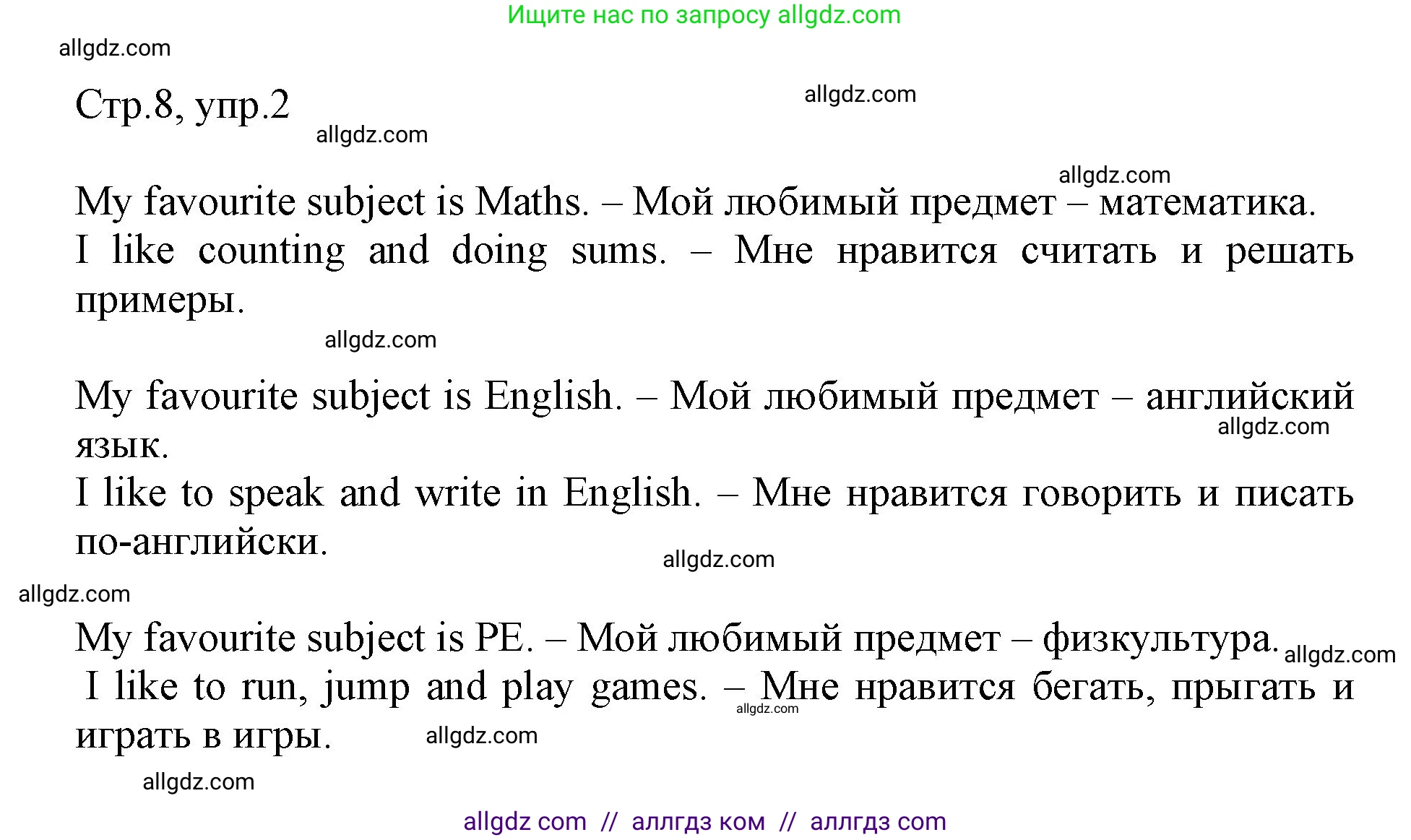 Ищите нас по запросу allgdz.com

allgdz.com

Стр.8, упр.2

allgdz.com

allgdz.com

allgdz.com

My favourite subject is Maths. – Мой любимый предмет – математика.
I like counting and doing sums. – Мне нравится считать и решать примеры.

allgdz.com

My favourite subject is English. – Мой любимый предмет – английский язык.

allgdz.com

I like to speak and write in English. – Мне нравится говорить и писать по-английски.

allgdz.com

allgdz.com

My favourite subject is PE. – Мой любимый предмет – физкультура.

allgdz.com

I like to run, jump and play games. – Мне нравится бегать, прыгать и играть в игры.

allgdz.com

allgdz.com

allgdz.com

allgdz com // аллгдз ком // аллгдз com